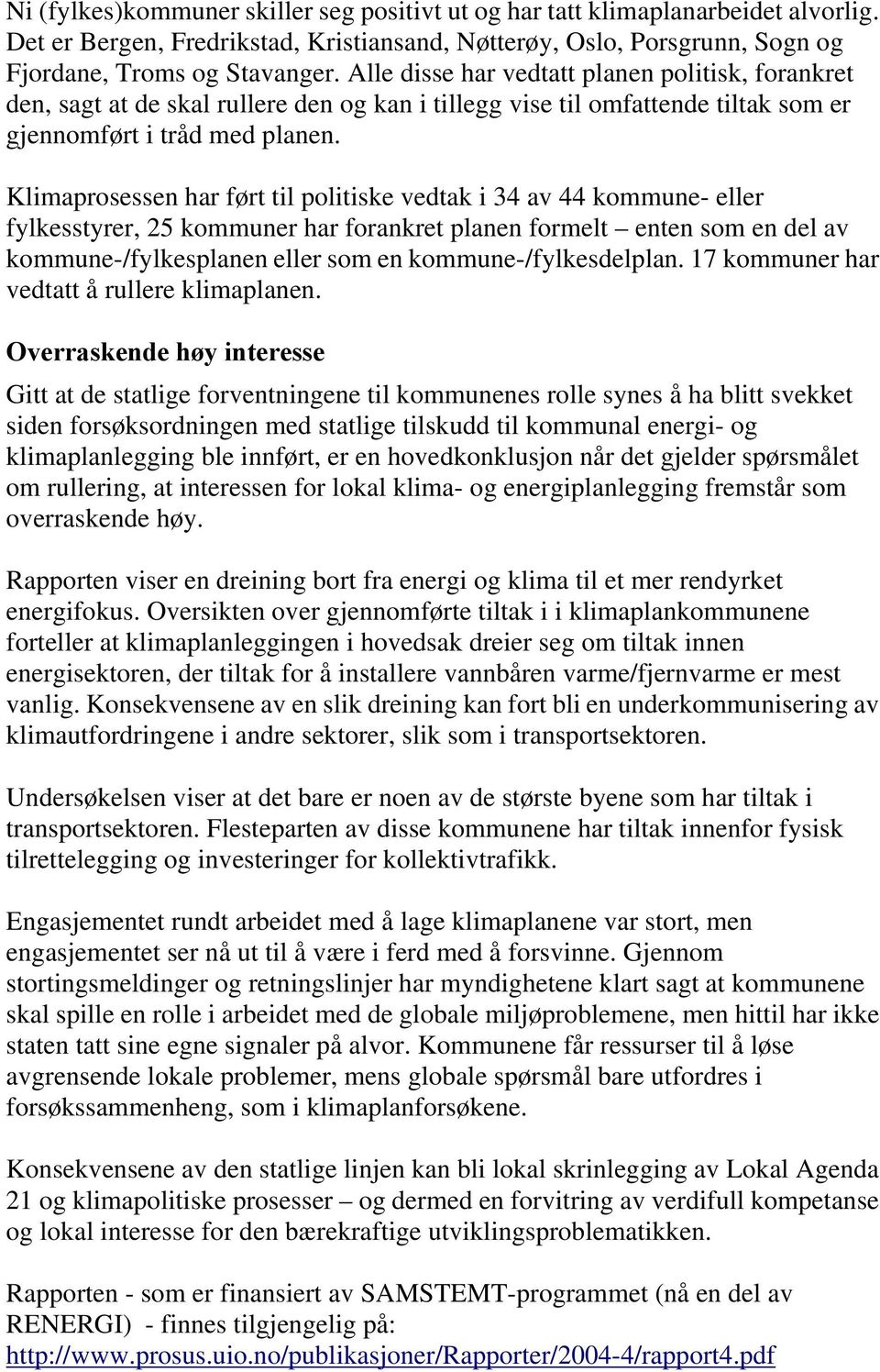 Ni (fylkes)kommuner skiller seg positivt ut og har tatt klimaplanarbeidet alvorlig. Det er Bergen, Fredrikstad, Kristiansand, Nøtterøy, Oslo, Porsgrunn, Sogn og Fjordane, Troms og Stavanger. Alle disse har vedtatt planen politisk, forankret den, sagt at de skal rullere den og kan i tillegg vise til omfattende tiltak som er gjennomført i tråd med planen.

Klimaprosessen har ført til politiske vedtak i 34 av 44 kommune- eller fylkesstyrer, 25 kommuner har forankret planen formelt – enten som en del av kommune-/fylkesplanen eller som en kommune-/fylkesdelplan. 17 kommuner har vedtatt å rullere klimaplanen.

Overraskende høy interesse

Gitt at de statlige forventningene til kommunenes rolle synes å ha blitt svekket siden forsøksordningen med statlige tilskudd til kommunal energi- og klimaplanlegging ble innført, er en hovedkonklusjon når det gjelder spørsmålet om rullering, at interessen for lokal klima- og energiplanlegging fremstår som overraskende høy.

Rapporten viser en dreining bort fra energi og klima til et mer rendyrket energifokus. Oversikten over gjennomførte tiltak i i klimaplankommunene forteller at klimaplanleggingen i hovedsak dreier seg om tiltak innen energisektoren, der tiltak for å installere vannbåren varme/fjernvarme er mest vanlig. Konsekvensene av en slik dreining kan fort bli en underkommunisering av klimautfordringene i andre sektorer, slik som i transportsektoren.

Undersøkelsen viser at det bare er noen av de største byene som har tiltak i transportsektoren. Flesteparten av disse kommunene har tiltak innenfor fysisk tilrettelegging og investeringer for kollektivtrafikk.

Engasjementet rundt arbeidet med å lage klimaplanene var stort, men engasjementet ser nå ut til å være i ferd med å forsvinne. Gjennom stortingsmeldinger og retningslinjer har myndighetene klart sagt at kommunene skal spille en rolle i arbeidet med de globale miljøproblemene, men hittil har ikke staten tatt sine egne signaler på alvor. Kommunene får ressurser til å løse avgrensende lokale problemer, mens globale spørsmål bare utfordres i forsøkssammenheng, som i klimaplanforsøkene.

Konsekvensene av den statlige linjen kan bli lokal skrinlegging av Lokal Agenda 21 og klimapolitiske prosesser – og dermed en forvitring av verdifull kompetanse og lokal interesse for den bærekraftige utviklingsproblematikken.

Rapporten - som er finansiert av SAMSTEMT-programmet (nå en del av RENERGI) - finnes tilgjengelig på: http://www.prosus.uio.no/publikasjoner/Rapporter/2004-4/rapport4.pdf